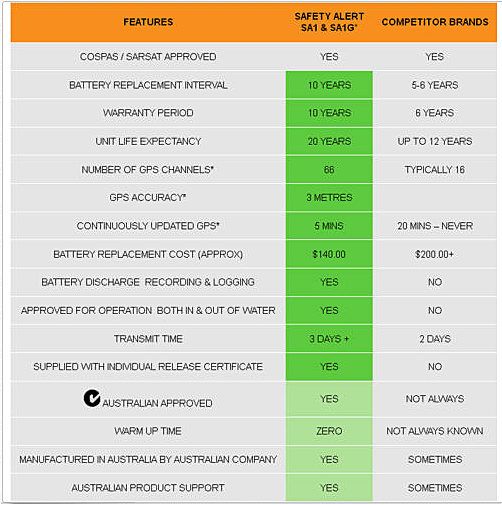 | FEATURES | SAFETY ALERT SA1 & SA1G* | COMPETITOR BRANDS |
|---|---|---|
| COSPAS / SARSAT APPROVED | YES | YES |
| BATTERY REPLACEMENT INTERVAL | 10 YEARS | 5-6 YEARS |
| WARRANTY PERIOD | 10 YEARS | 6 YEARS |
| UNIT LIFE EXPECTANCY | 20 YEARS | UP TO 12 YEARS |
| NUMBER OF GPS CHANNELS* | 66 | TYPICALLY 16 |
| GPS ACCURACY* | 3 METRES | |
| CONTINUOUSLY UPDATED GPS* | 5 MINS | 20 MINS – NEVER |
| BATTERY REPLACEMENT COST (APPROX) | $140.00 | $200.00+ |
| BATTERY DISCHARGE RECORDING & LOGGING | YES | NO |
| APPROVED FOR OPERATION BOTH IN & OUT OF WATER | YES | NO |
| TRANSMIT TIME | 3 DAYS + | 2 DAYS |
| SUPPLIED WITH INDIVIDUAL RELEASE CERTIFICATE | YES | NO |
| AUSTRALIAN APPROVED | YES | NOT ALWAYS |
| WARM UP TIME | ZERO | NOT ALWAYS KNOWN |
| MANUFACTURED IN AUSTRALIA BY AUSTRALIAN COMPANY | YES | SOMETIMES |
| AUSTRALIAN PRODUCT SUPPORT | YES | SOMETIMES |